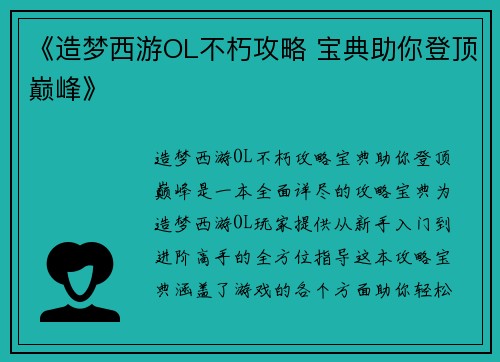 《造梦西游OL不朽攻略 宝典助你登顶巅峰》

造梦西游OL不朽攻略宝典助你登顶巅峰是一本全面详尽的攻略宝典为造梦西游OL玩家提供从新手入门到进阶高手的全方位指导这本攻略宝典涵盖了游戏的各个方面助你轻松